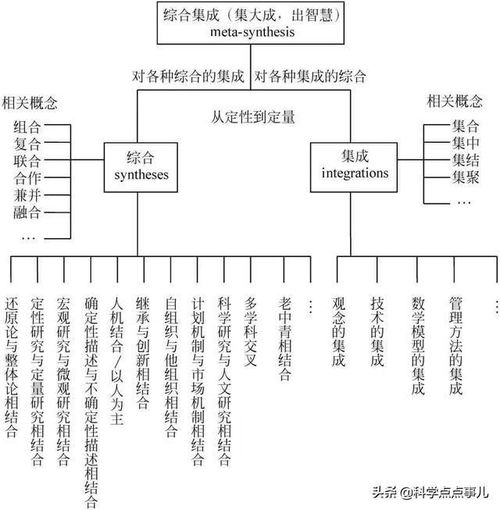 综合集成（集大成，出智慧）
meta-synthesis

对各种综合的集成　对各种集成的综合

从定性到定量

相关概念
组合
复合
联合
合作
兼并
融合
…

综合
syntheses

集成
integrations

相关概念
集合
集中
集结
集聚
…

还原论与整体论相结合
定性研究与定量研究相结合
宏观研究与微观研究相结合
确定性描述与不确定性描述相结合
人机结合/以人为主
继承与创新相结合
自组织与他组织相结合
计划机制与市场机制相结合
科学研究与人文研究相结合
多学科交叉
老中青相结合
…

观念的集成
技术的集成
数学模型的集成
管理方法的集成
…

头条 @科学点点事儿